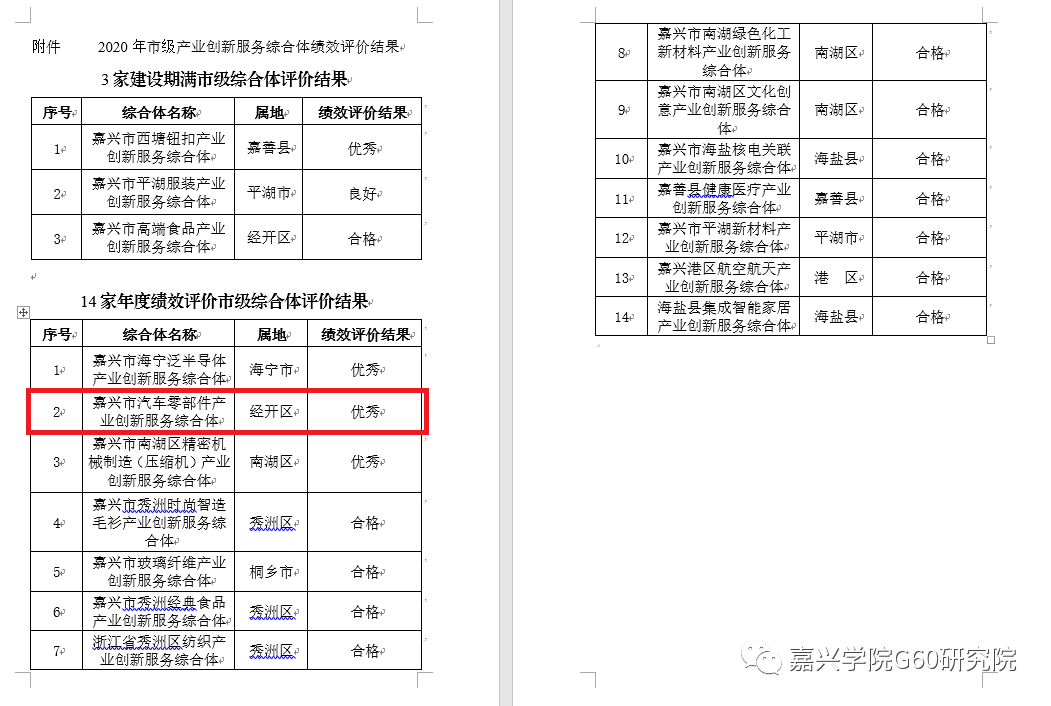 附件　　2020 年市级产业创新服务综合体绩效评价结果

3 家建设期满市级综合体评价结果

| 序号 | 综合体名称 | 属地 | 绩效评价结果 |
|---|---|---|---|
| 1 | 嘉兴市西塘钮扣产业创新服务综合体 | 嘉善县 | 优秀 |
| 2 | 嘉兴市平湖服装产业创新服务综合体 | 平湖市 | 良好 |
| 3 | 嘉兴市高端食品产业创新服务综合体 | 经开区 | 合格 |

14 家年度绩效评价市级综合体评价结果

| 序号 | 综合体名称 | 属地 | 绩效评价结果 |
|---|---|---|---|
| 1 | 嘉兴市海宁泛半导体产业创新服务综合体 | 海宁市 | 优秀 |
| 2 | 嘉兴市汽车零部件产业创新服务综合体 | 经开区 | 优秀 |
| 3 | 嘉兴市南湖区精密机械制造（压缩机）产业创新服务综合体 | 南湖区 | 优秀 |
| 4 | 嘉兴市秀洲时尚智造毛衫产业创新服务综合体 | 秀洲区 | 合格 |
| 5 | 嘉兴市玻璃纤维产业创新服务综合体 | 桐乡市 | 合格 |
| 6 | 嘉兴市秀洲经典食品产业创新服务综合体 | 秀洲区 | 合格 |
| 7 | 浙江省秀洲区纺织产业创新服务综合体 | 秀洲区 | 合格 |
| 8 | 嘉兴市南湖绿色化工新材料产业创新服务综合体 | 南湖区 | 合格 |
| 9 | 嘉兴市南湖区文化创意产业创新服务综合体 | 南湖区 | 合格 |
| 10 | 嘉兴市海盐核电关联产业创新服务综合体 | 海盐县 | 合格 |
| 11 | 嘉善县健康医疗产业创新服务综合体 | 嘉善县 | 合格 |
| 12 | 嘉兴市平湖新材料产业创新服务综合体 | 平湖市 | 合格 |
| 13 | 嘉兴港区航空航天产业创新服务综合体 | 港　区 | 合格 |
| 14 | 海盐县集成智能家居产业创新服务综合体 | 海盐县 | 合格 |

嘉兴学院G60研究院